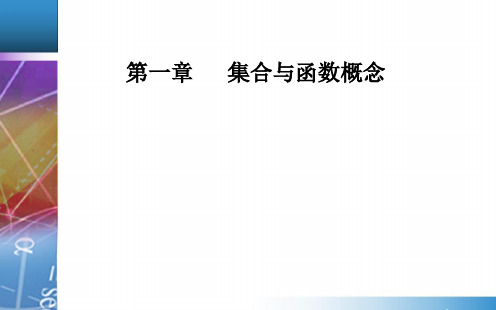 第一章　集合与函数概念